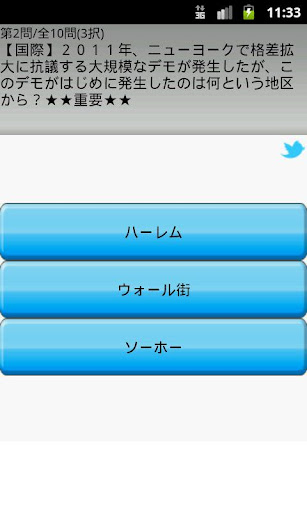 3G 11:33

第2問/全10問(3択)
【国際】２０１１年、ニューヨークで格差拡大に抗議する大規模なデモが発生したが、このデモがはじめに発生したのは何という地区から？★★重要★★

ハーレム

ウォール街

ソーホー